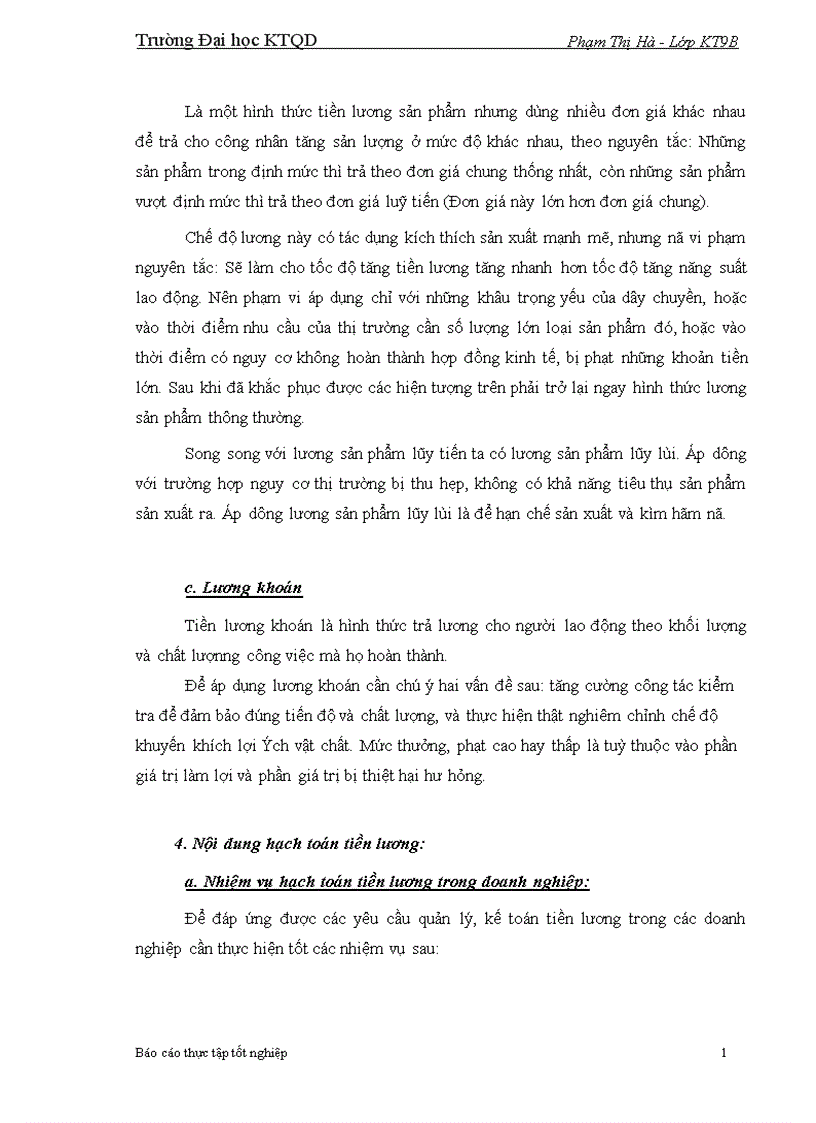 Trường Đại học KTQD Phạm Thị Hà - Lớp KT9B

Là một hình thức tiền lương sản phẩm nhưng dùng nhiều đơn giá khác nhau để trả cho công nhân tăng sản lượng ở mức độ khác nhau, theo nguyên tắc: Những sản phẩm trong định mức thì trả theo đơn giá chung thống nhất, còn những sản phẩm vượt định mức thì trả theo đơn giá luỹ tiến (Đơn giá này lớn hơn đơn giá chung).

Chế độ lương này có tác dụng kích thích sản xuất mạnh mẽ, nhưng nã vi phạm nguyên tắc: Sẽ làm cho tốc độ tăng tiền lương tăng nhanh hơn tốc độ tăng năng suất lao động. Nên phạm vi áp dụng chỉ với những khâu trọng yếu của dây chuyền, hoặc vào thời điểm nhu cầu của thị trường cần số lượng lớn loại sản phẩm đó, hoặc vào thời điểm có nguy cơ không hoàn thành hợp đồng kinh tế, bị phạt những khoản tiền lớn. Sau khi đã khắc phục được các hiện tượng trên phải trở lại ngay hình thức lương sản phẩm thông thường.

Song song với lương sản phẩm lũy tiến ta có lương sản phẩm lũy lùi. Áp dông với trường hợp nguy cơ thị trường bị thu hẹp, không có khả năng tiêu thụ sản phẩm sản xuất ra. Áp dông lương sản phẩm lũy lùi là để hạn chế sản xuất và kìm hãm nã.

c. Lương khoán

Tiền lương khoán là hình thức trả lương cho người lao động theo khối lượng và chất lượnng công việc mà họ hoàn thành.

Để áp dụng lương khoán cần chú ý hai vấn đề sau: tăng cường công tác kiểm tra để đảm bảo đúng tiến độ và chất lượng, và thực hiện thật nghiêm chỉnh chế độ khuyến khích lợi Ých vật chất. Mức thưởng, phạt cao hay thấp là tuỳ thuộc vào phần giá trị làm lợi và phần giá trị bị thiệt hại hư hỏng.

4. Nội dung hạch toán tiền lương:

a. Nhiệm vụ hạch toán tiền lương trong doanh nghiệp:

Để đáp ứng được các yêu cầu quản lý, kế toán tiền lương trong các doanh nghiệp cần thực hiện tốt các nhiệm vụ sau:

Báo cáo thực tập tốt nghiệp 1